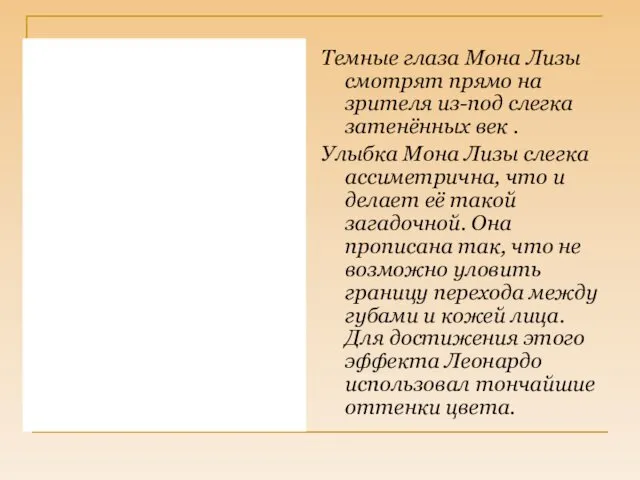 Темные глаза Мона Лизы смотрят прямо на зрителя из-под слегка затенённых век .

Улыбка Мона Лизы слегка ассиметрична, что и делает её такой загадочной. Она прописана так, что не возможно уловить границу перехода между губами и кожей лица. Для достижения этого эффекта Леонардо использовал тончайшие оттенки цвета.